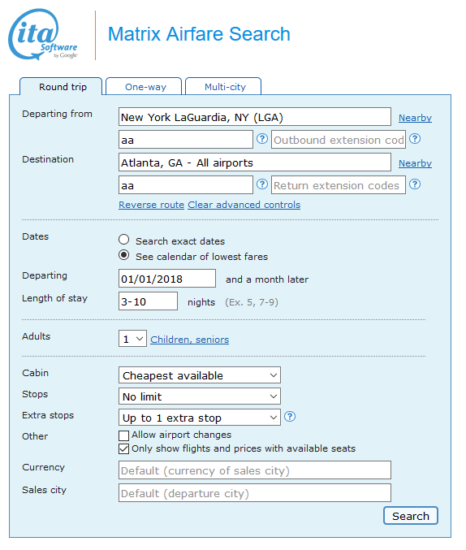 ita Software by Google

Matrix Airfare Search

Round trip
One-way
Multi-city

Departing from
New York LaGuardia, NY (LGA)
Nearby
aa
?
Outbound extension cod
?

Destination
Atlanta, GA - All airports
Nearby
aa
?
Return extension codes
?

Reverse route Clear advanced controls

Dates
Search exact dates
See calendar of lowest fares

Departing
01/01/2018
and a month later

Length of stay
3-10
nights (Ex. 5, 7-9)

Adults
1
Children, seniors

Cabin
Cheapest available

Stops
No limit

Extra stops
Up to 1 extra stop
?

Other
Allow airport changes
Only show flights and prices with available seats

Currency
Default (currency of sales city)

Sales city
Default (departure city)

Search